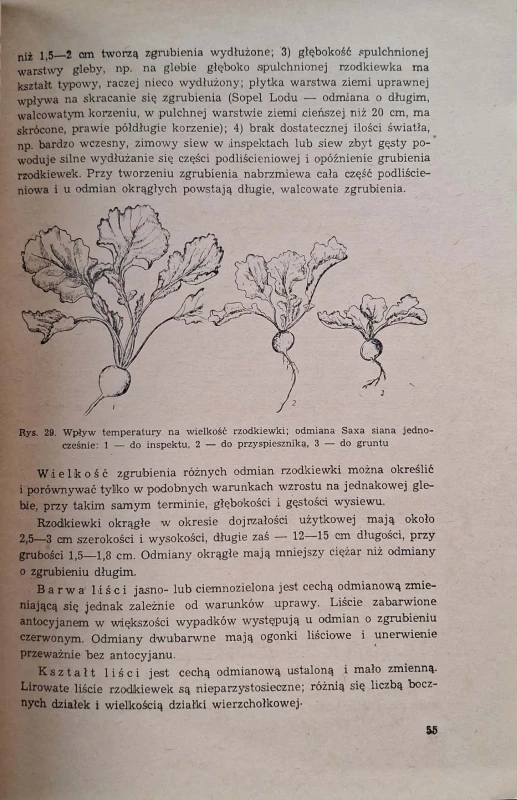 niż 1,5—2 cm tworzą zgrubienia wydłużone; 3) głębokość spulchnionej warstwy gleby, np. na glebie głęboko spulchnionej rzodkiewka ma kształt typowy, raczej nieco wydłużony; płytka warstwa ziemi uprawnej wpływa na skracanie się zgrubienia (Sopel Lodu — odmiana o długim, walcowatym korzeniu, w pulchnej warstwie ziemi cieńszej niż 20 cm, ma skrócone, prawie półdługie korzenie); 4) brak dostatecznej ilości światła, np. bardzo wczesny, zimowy siew w inspektach lub siew zbyt gęsty powoduje silne wydłużanie się części podliścieniowej i opóźnienie grubienia rzodkiewek. Przy tworzeniu zgrubienia nabrzmiewa cała część podliścieniowa i u odmian okrągłych powstają długie, walcowate zgrubienia.

1 2 3

Rys. 29. Wpływ temperatury na wielkość rzodkiewki; odmiana Saxa siana jednocześnie: 1 — do inspektu, 2 — do przyspiesznika, 3 — do gruntu

Wielkość zgrubienia różnych odmian rzodkiewki można określić i porównywać tylko w podobnych warunkach wzrostu na jednakowej glebie, przy takim samym terminie, głębokości i gęstości wysiewu.

Rzodkiewki okrągłe w okresie dojrzałości użytkowej mają około 2,5—3 cm szerokości i wysokości, długie zaś — 12—15 cm długości, przy grubości 1,5—1,8 cm. Odmiany okrągłe mają mniejszy ciężar niż odmiany o zgrubieniu długim.

Barwa liści jasno- lub ciemnozielona jest cechą odmianową zmieniającą się jednak zależnie od warunków uprawy. Liście zabarwione antocyjanem w większości wypadków występują u odmian o zgrubieniu czerwonym. Odmiany dwubarwne mają ogonki liściowe i unerwienie przeważnie bez antocyjanu.

Kształt liści jest cechą odmianową ustaloną i mało zmienną. Lirowate liście rzodkiewek są nieparzystosieczne; różnią się liczbą bocznych działek i wielkością działki wierzchołkowej.

55